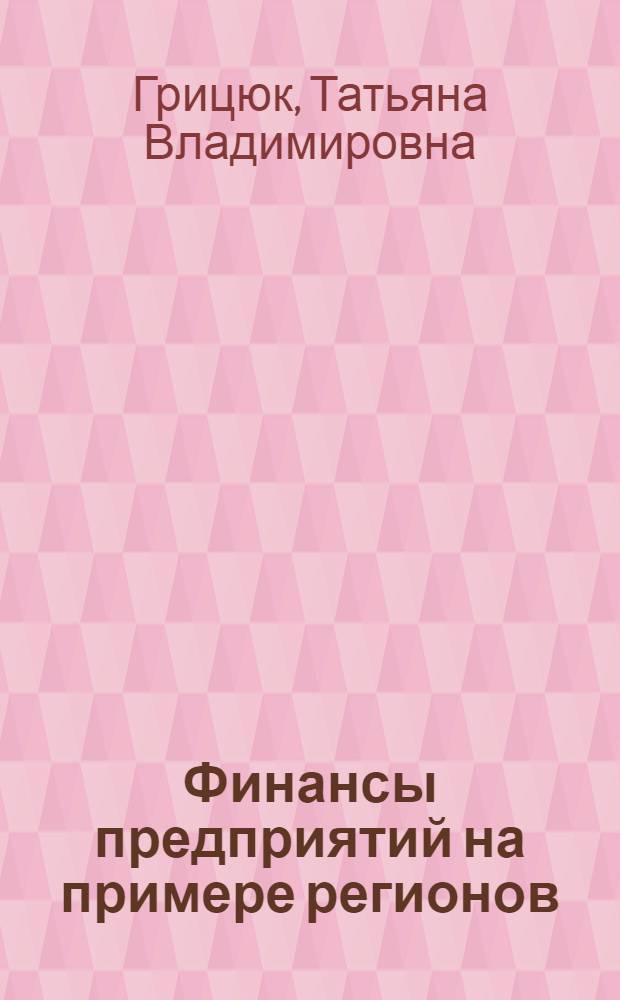 Грицюк, Татьяна Владимировна

Финансы предприятий на примере регионов